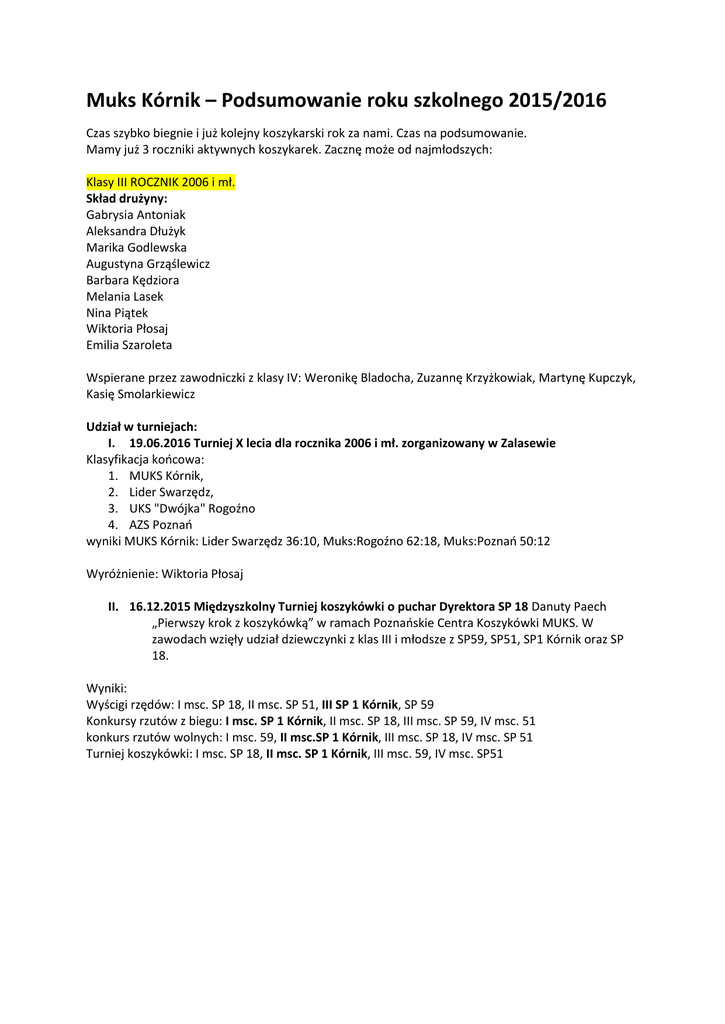 Muks Kórnik – Podsumowanie roku szkolnego 2015/2016

Czas szybko biegnie i już kolejny koszykarski rok za nami. Czas na podsumowanie. Mamy już 3 roczniki aktywnych koszykarek. Zacznę może od najmłodszych:

Klasy III ROCZNIK 2006 i mł.
Skład drużyny:
Gabrysia Antoniak
Aleksandra Dłużyk
Marika Godlewska
Augustyna Grząślewicz
Barbara Kędziora
Melania Lasek
Nina Piątek
Wiktoria Płosaj
Emilia Szaroleta

Wspierane przez zawodniczki z klasy IV: Weronikę Bladocha, Zuzannę Krzyżkowiak, Martynę Kupczyk, Kasię Smolarkiewicz

Udział w turniejach:
I. 19.06.2016 Turniej X lecia dla rocznika 2006 i mł. zorganizowany w Zalasewie
Klasyfikacja końcowa:
1. MUKS Kórnik,
2. Lider Swarzędz,
3. UKS "Dwójka" Rogoźno
4. AZS Poznań
wyniki MUKS Kórnik: Lider Swarzędz 36:10, Muks:Rogoźno 62:18, Muks:Poznań 50:12

Wyróżnienie: Wiktoria Płosaj

II. 16.12.2015 Międzyszkolny Turniej koszykówki o puchar Dyrektora SP 18 Danuty Paech „Pierwszy krok z koszykówką" w ramach Poznańskie Centra Koszykówki MUKS. W zawodach wzięły udział dziewczynki z klas III i młodsze z SP59, SP51, SP1 Kórnik oraz SP 18.

Wyniki:
Wyścigi rzędów: I msc. SP 18, II msc. SP 51, III SP 1 Kórnik, SP 59
Konkursy rzutów z biegu: I msc. SP 1 Kórnik, II msc. SP 18, III msc. SP 59, IV msc. 51
konkurs rzutów wolnych: I msc. 59, II msc.SP 1 Kórnik, III msc. SP 18, IV msc. SP 51
Turniej koszykówki: I msc. SP 18, II msc. SP 1 Kórnik, III msc. 59, IV msc. SP51